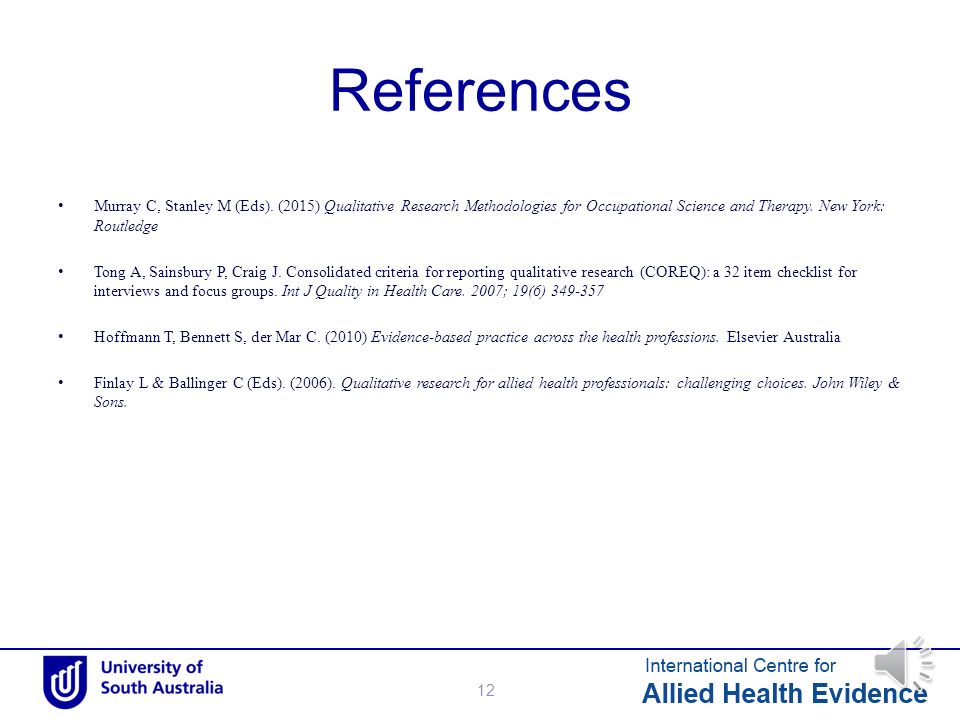 References

• Murray C, Stanley M (Eds). (2015) Qualitative Research Methodologies for Occupational Science and Therapy. New York: Routledge

• Tong A, Sainsbury P, Craig J. Consolidated criteria for reporting qualitative research (COREQ): a 32 item checklist for interviews and focus groups. Int J Quality in Health Care. 2007; 19(6) 349-357

• Hoffmann T, Bennett S, der Mar C. (2010) Evidence-based practice across the health professions. Elsevier Australia

• Finlay L & Ballinger C (Eds). (2006). Qualitative research for allied health professionals: challenging choices. John Wiley & Sons.

University of South Australia

12

International Centre for Allied Health Evidence